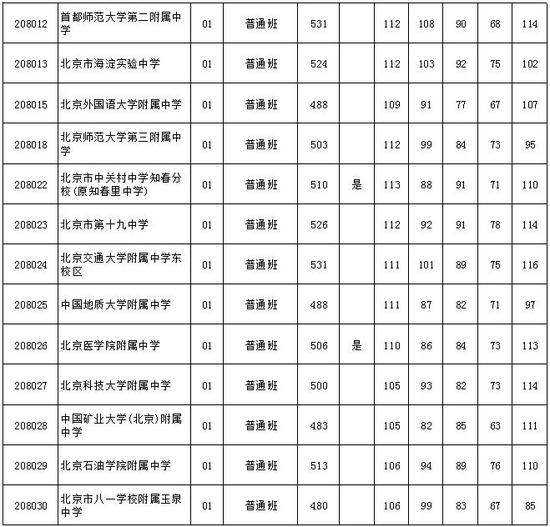 | 208012 | 首都师范大学第二附属中学 | 01 | 普通班 | 531 |  | 112 | 108 | 90 | 68 | 114 |
|---|---|---|---|---|---|---|---|---|---|---|
| 208013 | 北京市海淀实验中学 | 01 | 普通班 | 524 |  | 112 | 103 | 92 | 75 | 102 |
| 208015 | 北京外国语大学附属中学 | 01 | 普通班 | 488 |  | 109 | 91 | 77 | 67 | 107 |
| 208018 | 北京师范大学第三附属中学 | 01 | 普通班 | 503 |  | 112 | 99 | 84 | 73 | 95 |
| 208022 | 北京市中关村中学知春分校(原知春里中学) | 01 | 普通班 | 510 | 是 | 113 | 88 | 91 | 71 | 110 |
| 208023 | 北京市第十九中学 | 01 | 普通班 | 526 |  | 112 | 92 | 91 | 78 | 114 |
| 208024 | 北京交通大学附属中学东校区 | 01 | 普通班 | 531 |  | 111 | 101 | 89 | 75 | 116 |
| 208025 | 中国地质大学附属中学 | 01 | 普通班 | 488 |  | 111 | 87 | 82 | 71 | 97 |
| 208026 | 北京医学院附属中学 | 01 | 普通班 | 506 | 是 | 110 | 86 | 84 | 73 | 113 |
| 208027 | 北京科技大学附属中学 | 01 | 普通班 | 500 |  | 105 | 93 | 82 | 73 | 114 |
| 208028 | 中国矿业大学(北京)附属中学 | 01 | 普通班 | 483 |  | 105 | 82 | 85 | 63 | 111 |
| 208029 | 北京石油学院附属中学 | 01 | 普通班 | 513 |  | 106 | 94 | 89 | 76 | 110 |
| 208030 | 北京市八一学校附属玉泉中学 | 01 | 普通班 | 480 |  | 106 | 99 | 83 | 67 | 85 |